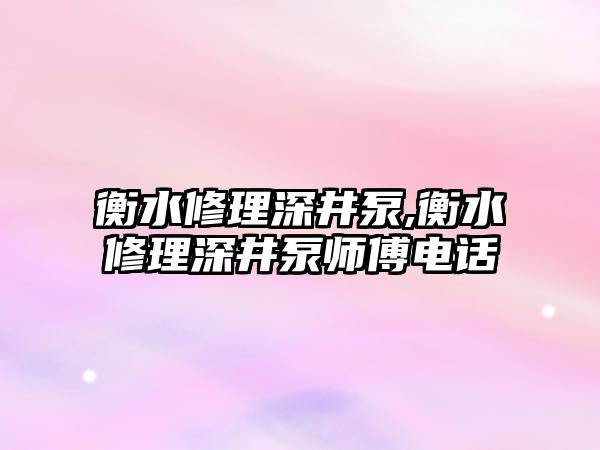 衡水修理深井泵,衡水修理深井泵师傅电话